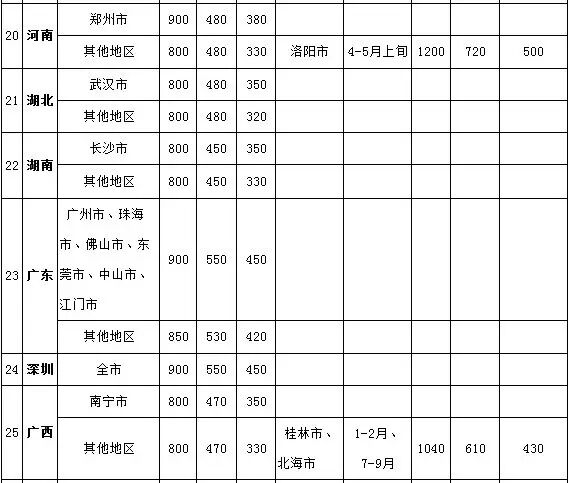 | 20 | 河南 | 郑州市 | 900 | 480 | 380 | | | | | |
|---|---|---|---|---|---|---|---|---|---|---|
| | | 其他地区 | 800 | 480 | 330 | 洛阳市 | 4-5月上旬 | 1200 | 720 | 500 |
| 21 | 湖北 | 武汉市 | 800 | 480 | 350 | | | | | |
| | | 其他地区 | 800 | 480 | 320 | | | | | |
| 22 | 湖南 | 长沙市 | 800 | 450 | 350 | | | | | |
| | | 其他地区 | 800 | 450 | 330 | | | | | |
| 23 | 广东 | 广州市、珠海市、佛山市、东莞市、中山市、江门市 | 900 | 550 | 450 | | | | | |
| | | 其他地区 | 850 | 530 | 420 | | | | | |
| 24 | 深圳 | 全市 | 900 | 550 | 450 | | | | | |
| 25 | 广西 | 南宁市 | 800 | 470 | 350 | | | | | |
| | | 其他地区 | 800 | 470 | 330 | 桂林市、北海市 | 1-2月、7-9月 | 1040 | 610 | 430 |